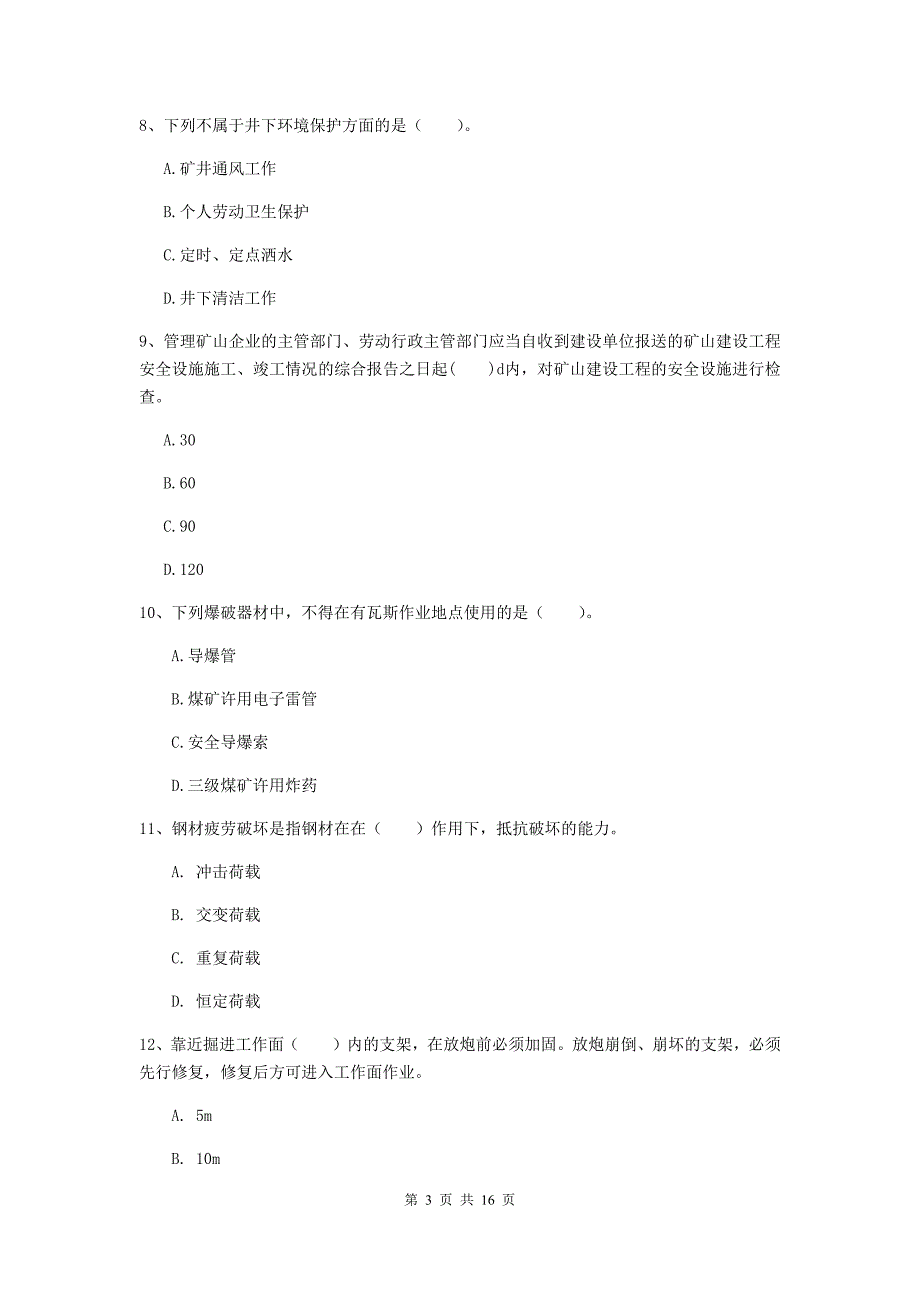 8、下列不属于井下环境保护方面的是（　　）。

A.矿井通风工作

B.个人劳动卫生保护

C.定时、定点洒水

D.井下清洁工作

9、管理矿山企业的主管部门、劳动行政主管部门应当自收到建设单位报送的矿山建设工程安全设施施工、竣工情况的综合报告之日起(　　)d内，对矿山建设工程的安全设施进行检查。

A.30

B.60

C.90

D.120

10、下列爆破器材中，不得在有瓦斯作业地点使用的是（　　）。

A.导爆管

B.煤矿许用电子雷管

C.安全导爆索

D.三级煤矿许用炸药

11、钢材疲劳破坏是指钢材在在（　　）作用下，抵抗破坏的能力。

A. 冲击荷载

B. 交变荷载

C. 重复荷载

D. 恒定荷载

12、靠近掘进工作面（　　）内的支架，在放炮前必须加固。放炮崩倒、崩坏的支架，必须先行修复，修复后方可进入工作面作业。

A. 5m

B. 10m

第 3 页 共 16 页